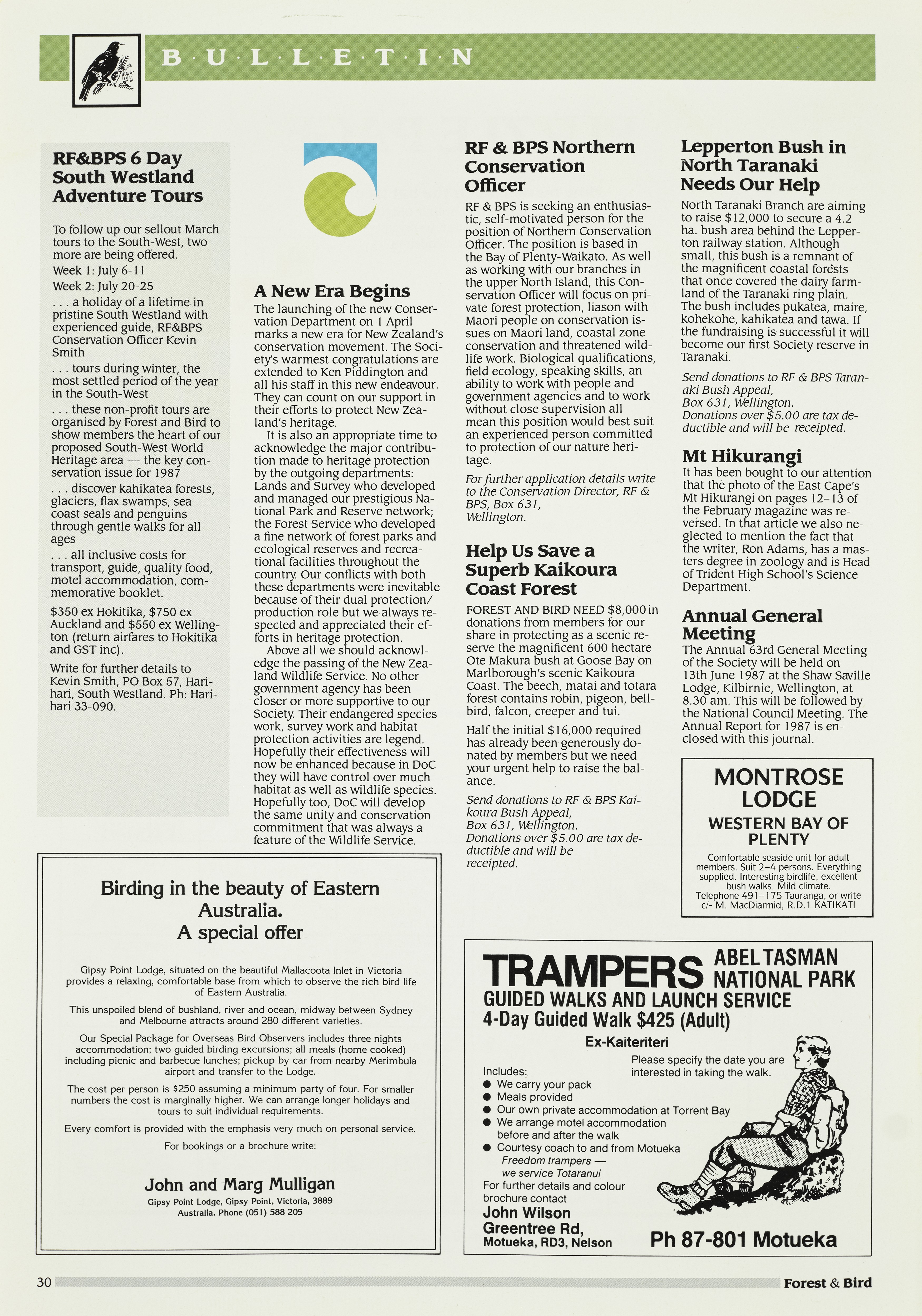 B·U·L·L·E·T·I·N

RF&BPS 6 Day South Westland Adventure Tours

To follow up our sellout March tours to the South-West, two more are being offered.

Week 1: July 6-11

Week 2: July 20-25

. . . a holiday of a lifetime in pristine South Westland with experienced guide, RF&BPS Conservation Officer Kevin Smith

. . . tours during winter, the most settled period of the year in the South-West

. . . these non-profit tours are organised by Forest and Bird to show members the heart of our proposed South-West World Heritage area — the key conservation issue for 1987

. . . discover kahikatea forests, glaciers, flax swamps, sea coast seals and penguins through gentle walks for all ages

. . . all inclusive costs for transport, guide, quality food, motel accommodation, commemorative booklet.

$350 ex Hokitika, $750 ex Auckland and $550 ex Wellington (return airfares to Hokitika and GST inc).

Write for further details to Kevin Smith, PO Box 57, Harihari, South Westland. Ph: Harihari 33-090.

A New Era Begins

The launching of the new Conservation Department on 1 April marks a new era for New Zealand's conservation movement. The Society's warmest congratulations are extended to Ken Piddington and all his staff in this new endeavour. They can count on our support in their efforts to protect New Zealand's heritage.

It is also an appropriate time to acknowledge the major contribution made to heritage protection by the outgoing departments: Lands and Survey who developed and managed our prestigious National Park and Reserve network; the Forest Service who developed a fine network of forest parks and ecological reserves and recreational facilities throughout the country. Our conflicts with both these departments were inevitable because of their dual protection/production role but we always respected and appreciated their efforts in heritage protection.

Above all we should acknowledge the passing of the New Zealand Wildlife Service. No other government agency has been closer or more supportive to our Society. Their endangered species work, survey work and habitat protection activities are legend. Hopefully their effectiveness will now be enhanced because in DoC they will have control over much habitat as well as wildlife species. Hopefully too, DoC will develop the same unity and conservation commitment that was always a feature of the Wildlife Service.

RF & BPS Northern Conservation Officer

RF & BPS is seeking an enthusiastic, self-motivated person for the position of Northern Conservation Officer. The position is based in the Bay of Plenty-Waikato. As well as working with our branches in the upper North Island, this Conservation Officer will focus on private forest protection, liason with Maori people on conservation issues on Maori land, coastal zone conservation and threatened wildlife work. Biological qualifications, field ecology, speaking skills, an ability to work with people and government agencies and to work without close supervision all mean this position would best suit an experienced person committed to protection of our nature heritage.

For further application details write to the Conservation Director, RF & BPS, Box 631, Wellington.

Help Us Save a Superb Kaikoura Coast Forest

FOREST AND BIRD NEED $8,000 in donations from members for our share in protecting as a scenic reserve the magnificent 600 hectare Ote Makura bush at Goose Bay on Marlborough's scenic Kaikoura Coast. The beech, matai and totara forest contains robin, pigeon, bellbird, falcon, creeper and tui.

Half the initial $16,000 required has already been generously donated by members but we need your urgent help to raise the balance.

Send donations to RF & BPS Kaikoura Bush Appeal, Box 631, Wellington. Donations over $5.00 are tax deductible and will be receipted.

Lepperton Bush in North Taranaki Needs Our Help

North Taranaki Branch are aiming to raise $12,000 to secure a 4.2 ha. bush area behind the Lepperton railway station. Although small, this bush is a remnant of the magnificent coastal forests that once covered the dairy farmland of the Taranaki ring plain. The bush includes pukatea, maire, kohekohe, kahikatea and tawa. If the fundraising is successful it will become our first Society reserve in Taranaki.

Send donations to RF & BPS Taranaki Bush Appeal, Box 631, Wellington. Donations over $5.00 are tax deductible and will be receipted.

Mt Hikurangi

It has been bought to our attention that the photo of the East Cape's Mt Hikurangi on pages 12–13 of the February magazine was reversed. In that article we also neglected to mention the fact that the writer, Ron Adams, has a masters degree in zoology and is Head of Trident High School's Science Department.

Annual General Meeting

The Annual 63rd General Meeting of the Society will be held on 13th June 1987 at the Shaw Saville Lodge, Kilbirnie, Wellington, at 8.30 am. This will be followed by the National Council Meeting. The Annual Report for 1987 is enclosed with this journal.

MONTROSE LODGE
WESTERN BAY OF PLENTY
Comfortable seaside unit for adult members. Suit 2–4 persons. Everything supplied. Interesting birdlife, excellent bush walks. Mild climate. Telephone 491–175 Tauranga, or write c/- M. MacDiarmid, R.D.1 KATIKATI

Birding in the beauty of Eastern Australia.
A special offer

Gipsy Point Lodge, situated on the beautiful Mallacoota Inlet in Victoria provides a relaxing, comfortable base from which to observe the rich bird life of Eastern Australia.

This unspoiled blend of bushland, river and ocean, midway between Sydney and Melbourne attracts around 280 different varieties.

Our Special Package for Overseas Bird Observers includes three nights accommodation; two guided birding excursions; all meals (home cooked) including picnic and barbecue lunches; pickup by car from nearby Merimbula airport and transfer to the Lodge.

The cost per person is $250 assuming a minimum party of four. For smaller numbers the cost is marginally higher. We can arrange longer holidays and tours to suit individual requirements.

Every comfort is provided with the emphasis very much on personal service.

For bookings or a brochure write:

John and Marg Mulligan
Gipsy Point Lodge, Gipsy Point, Victoria, 3889
Australia. Phone (051) 588 205

TRAMPERS ABEL TASMAN NATIONAL PARK
GUIDED WALKS AND LAUNCH SERVICE
4-Day Guided Walk $425 (Adult)
Ex-Kaiteriteri
Please specify the date you are interested in taking the walk.
Includes:
● We carry your pack
● Meals provided
● Our own private accommodation at Torrent Bay
● We arrange motel accommodation before and after the walk
● Courtesy coach to and from Motueka
Freedom trampers — we service Totaranui
For further details and colour brochure contact
John Wilson
Greentree Rd,
Motueka, RD3, Nelson
Ph 87-801 Motueka

30
Forest & Bird